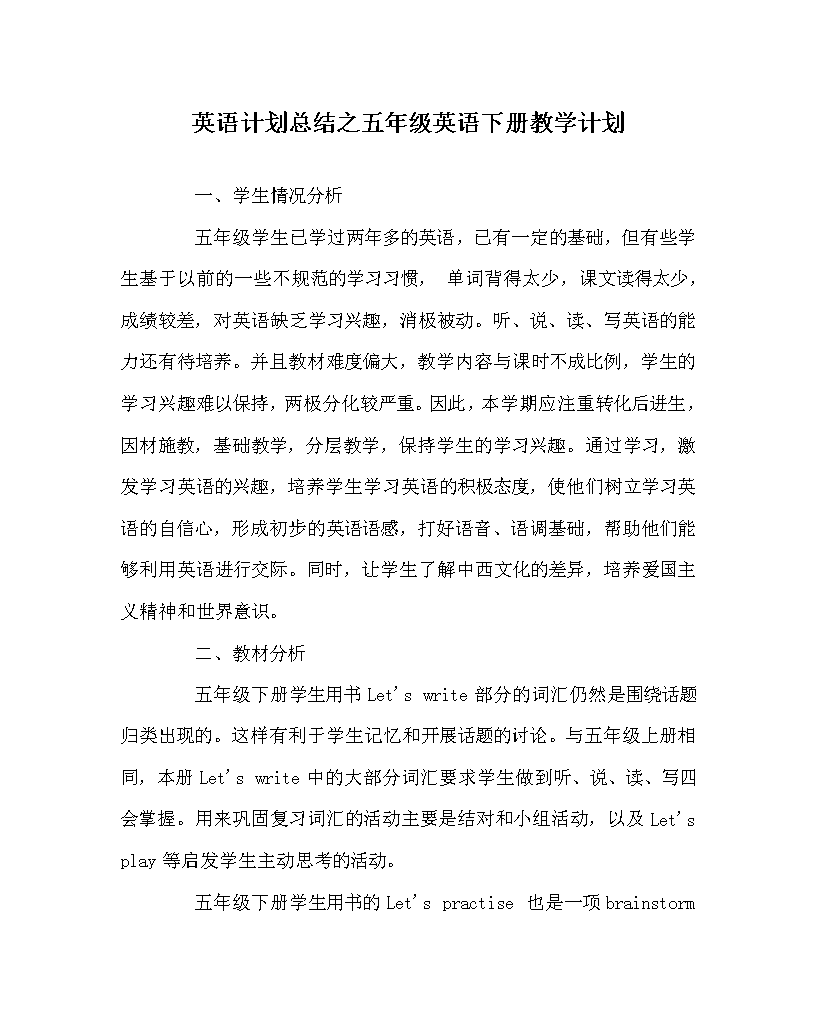 英语计划总结之五年级英语下册教学计划

一、学生情况分析

五年级学生已学过两年多的英语，已有一定的基础，但有些学生基于以前的一些不规范的学习习惯， 单词背得太少，课文读得太少，成绩较差，对英语缺乏学习兴趣，消极被动。听、说、读、写英语的能力还有待培养。并且教材难度偏大，教学内容与课时不成比例，学生的学习兴趣难以保持，两极分化较严重。因此，本学期应注重转化后进生，因材施教，基础教学，分层教学，保持学生的学习兴趣。通过学习，激发学习英语的兴趣，培养学生学习英语的积极态度，使他们树立学习英语的自信心，形成初步的英语语感，打好语音、语调基础，帮助他们能够利用英语进行交际。同时，让学生了解中西文化的差异，培养爱国主义精神和世界意识。

二、教材分析

五年级下册学生用书 Let's write 部分的词汇仍然是围绕话题归类出现的。这样有利于学生记忆和开展话题的讨论。与五年级上册相同，本册 Let's write 中的大部分词汇要求学生做到听、说、读、写四会掌握。用来巩固复习词汇的活动主要是结对和小组活动，以及 Let's play 等启发学生主动思考的活动。

五年级下册学生用书的 Let's practise 也是一项 brainstorm